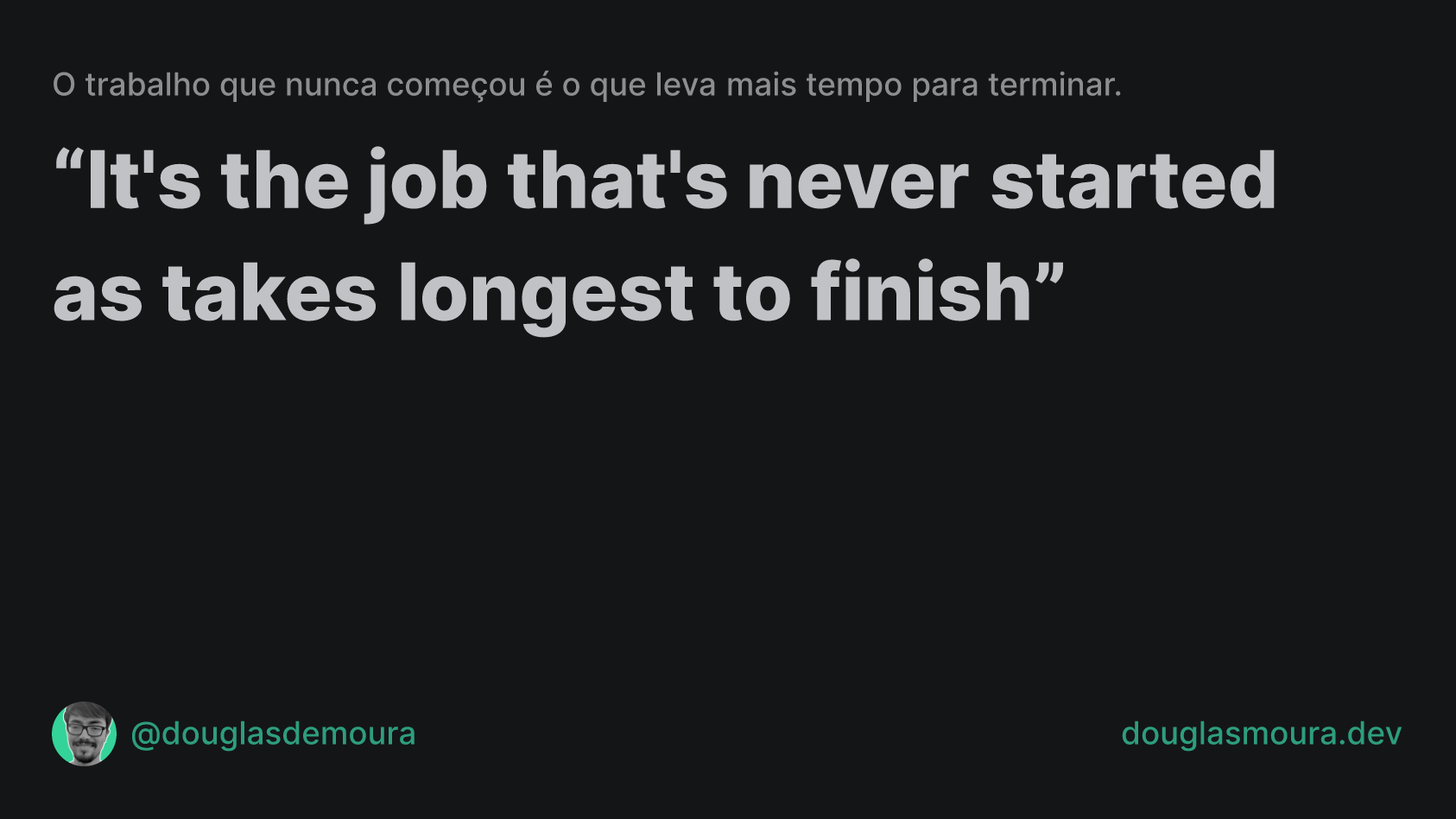 O trabalho que nunca começou é o que leva mais tempo para terminar.

“It's the job that's never started as takes longest to finish”

@douglasdemoura

douglasmoura.dev